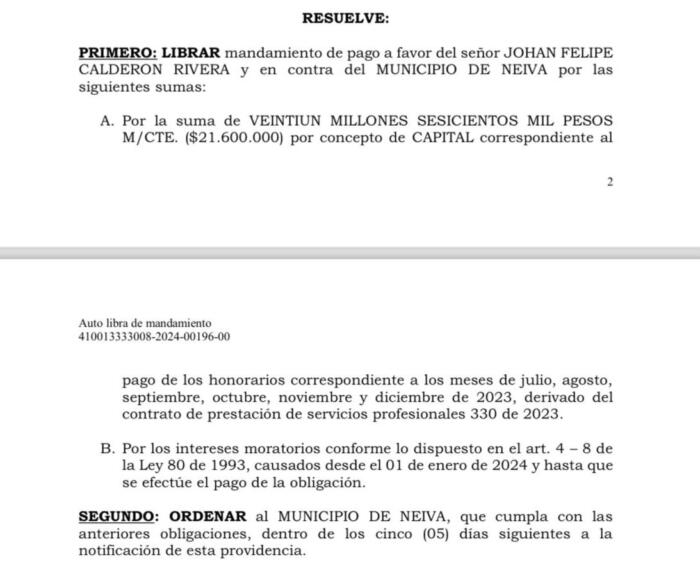 RESUELVE:

PRIMERO: LIBRAR mandamiento de pago a favor del señor JOHAN FELIPE CALDERON RIVERA y en contra del MUNICIPIO DE NEIVA por las siguientes sumas:

A. Por la suma de VEINTIUN MILLONES SESICIENTOS MIL PESOS M/CTE. ($21.600.000) por concepto de CAPITAL correspondiente al

2

Auto libra de mandamiento
410013333008-2024-00196-00

pago de los honorarios correspondiente a los meses de julio, agosto, septiembre, octubre, noviembre y diciembre de 2023, derivado del contrato de prestación de servicios profesionales 330 de 2023.

B. Por los intereses moratorios conforme lo dispuesto en el art. 4 – 8 de la Ley 80 de 1993, causados desde el 01 de enero de 2024 y hasta que se efectúe el pago de la obligación.

SEGUNDO: ORDENAR al MUNICIPIO DE NEIVA, que cumpla con las anteriores obligaciones, dentro de los cinco (05) días siguientes a la notificación de esta providencia.